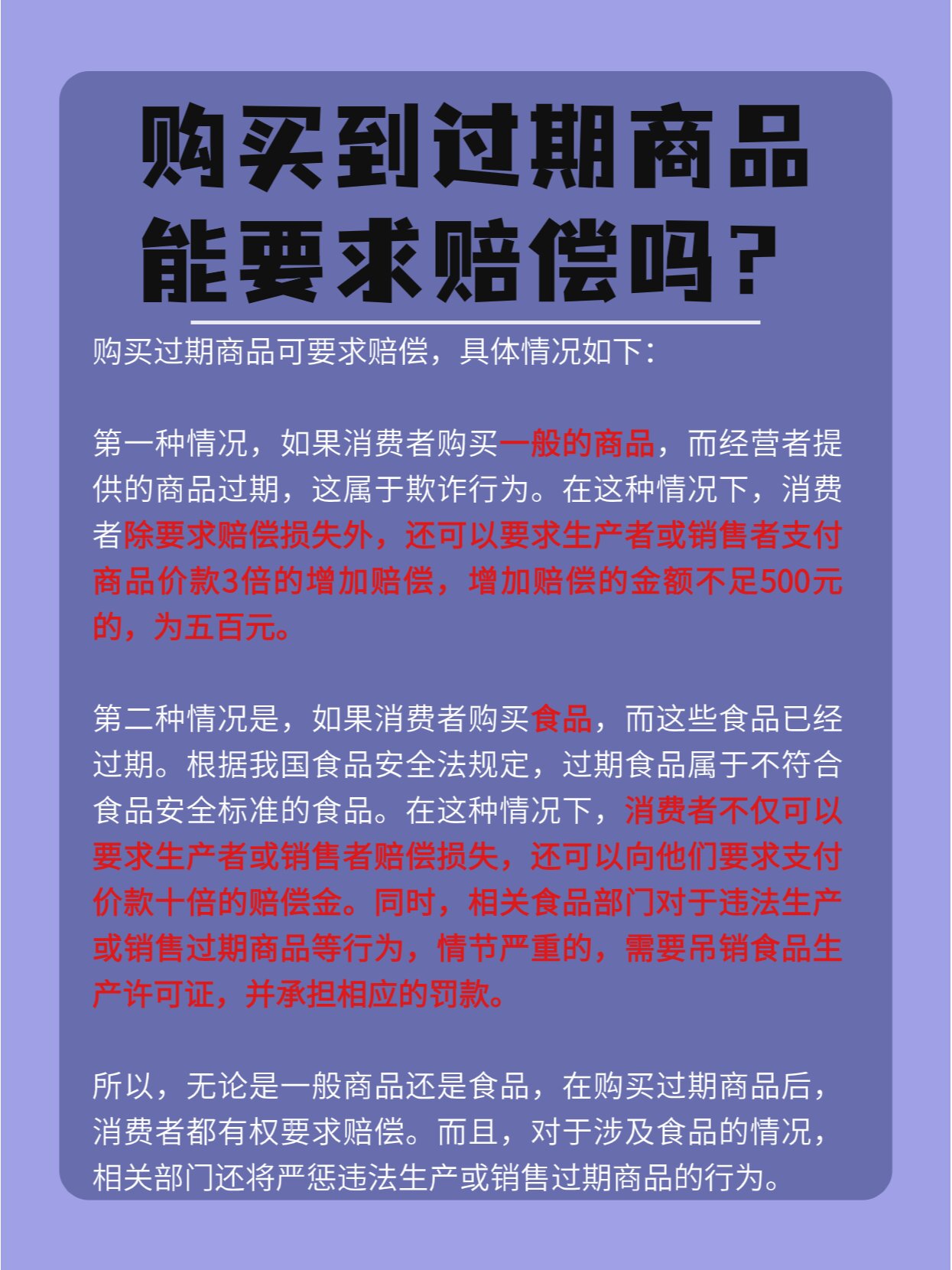 购买到过期商品
能要求赔偿吗？

购买过期商品可要求赔偿，具体情况如下：

第一种情况，如果消费者购买一般的商品，而经营者提供的商品过期，这属于欺诈行为。在这种情况下，消费者除要求赔偿损失外，还可以要求生产者或销售者支付商品价款3倍的增加赔偿，增加赔偿的金额不足500元的，为五百元。

第二种情况是，如果消费者购买食品，而这些食品已经过期。根据我国食品安全法规定，过期食品属于不符合食品安全标准的食品。在这种情况下，消费者不仅可以要求生产者或销售者赔偿损失，还可以向他们要求支付价款十倍的赔偿金。同时，相关食品部门对于违法生产或销售过期商品等行为，情节严重的，需要吊销食品生产许可证，并承担相应的罚款。

所以，无论是一般商品还是食品，在购买过期商品后，消费者都有权要求赔偿。而且，对于涉及食品的情况，相关部门还将严惩违法生产或销售过期商品的行为。